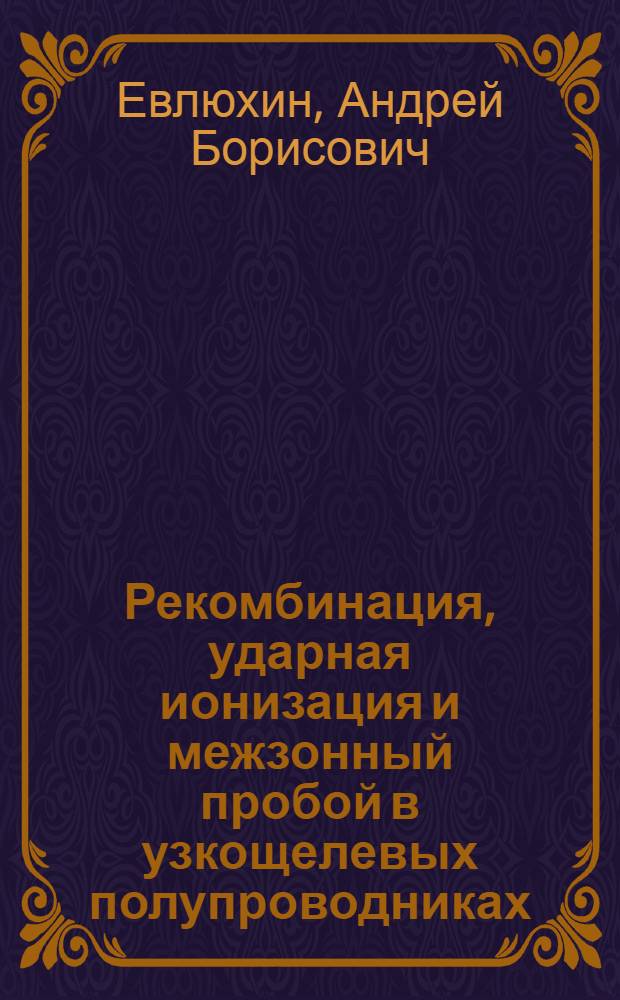 Евлюхин, Андрей Борисович

Рекомбинация, ударная ионизация и межзонный пробой в узкощелевых полупроводниках